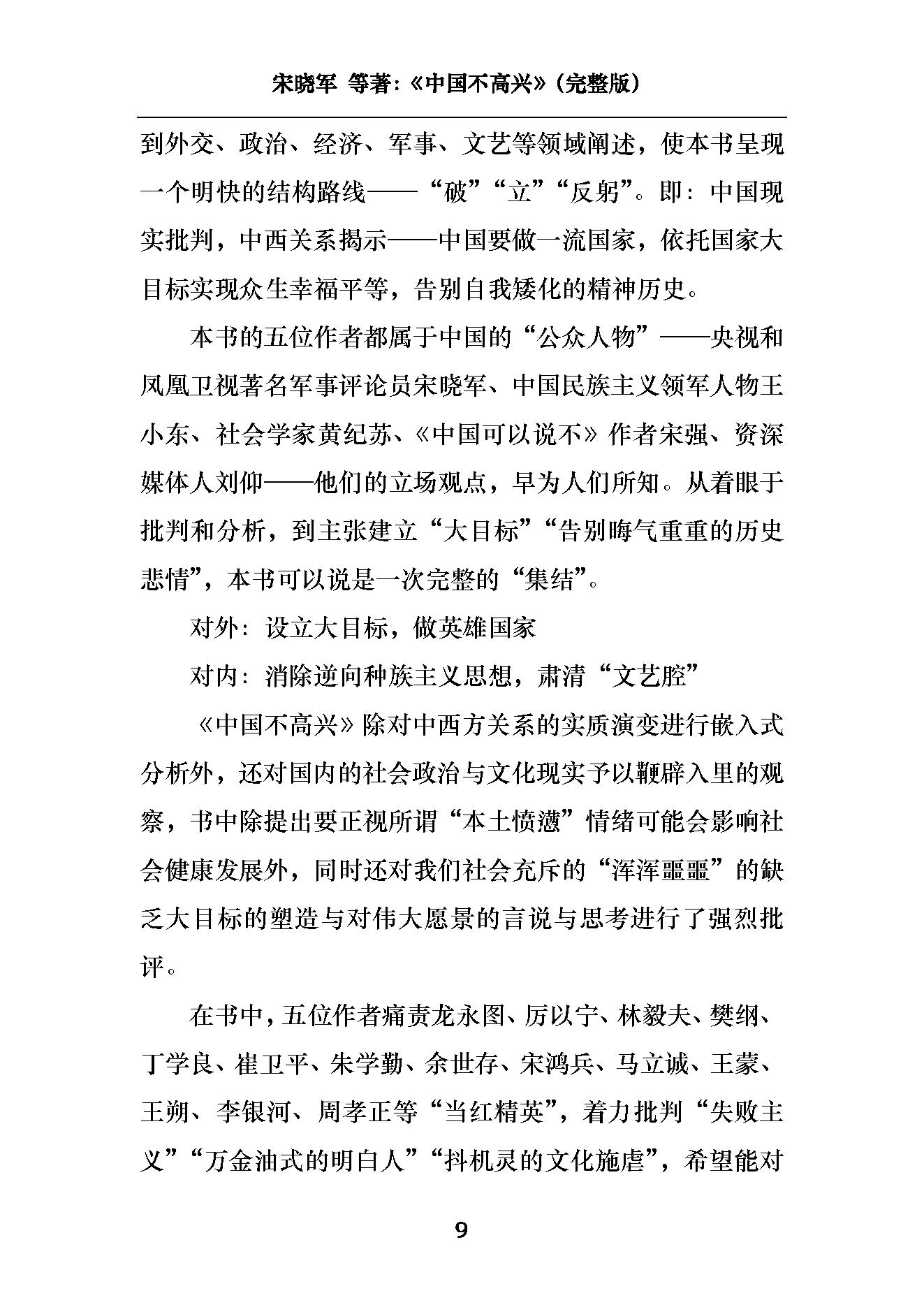 宋晓军 等著:《中国不高兴》(完整版)

到外交、政治、经济、军事、文艺等领域阐述,使本书呈现一个明快的结构路线——“破”“立”“反躬”。即:中国现实批判,中西关系揭示——中国要做一流国家,依托国家大目标实现众生幸福平等,告别自我矮化的精神历史。

本书的五位作者都属于中国的“公众人物”——央视和凤凰卫视著名军事评论员宋晓军、中国民族主义领军人物王小东、社会学家黄纪苏、《中国可以说不》作者宋强、资深媒体人刘仰——他们的立场观点,早为人们所知。从着眼于批判和分析,到主张建立“大目标”“告别晦气重重的历史悲情”,本书可以说是一次完整的“集结”。

对外:设立大目标,做英雄国家

对内:消除逆向种族主义思想,肃清“文艺腔”

《中国不高兴》除对中西方关系的实质演变进行嵌入式分析外,还对国内的社会政治与文化现实予以鞭辟入里的观察,书中除提出要正视所谓“本土愤懑”情绪可能会影响社会健康发展外,同时还对我们社会充斥的“浑浑噩噩”的缺乏大目标的塑造与对伟大愿景的言说与思考进行了强烈批评。

在书中,五位作者痛责龙永图、厉以宁、林毅夫、樊纲、丁学良、崔卫平、朱学勤、余世存、宋鸿兵、马立诚、王蒙、王朔、李银河、周孝正等“当红精英”,着力批判“失败主义”“万金油式的明白人”“抖机灵的文化施虐”,希望能对

9